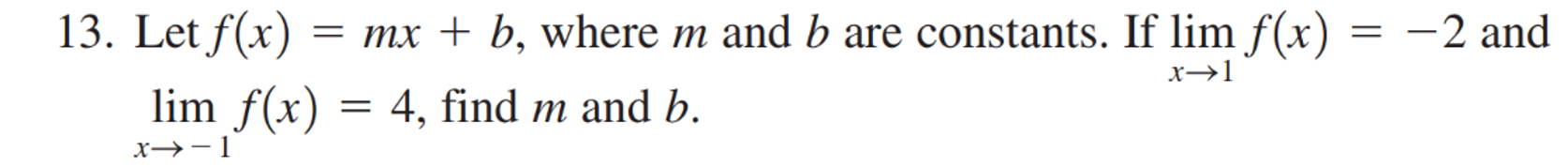 13. Let $f(x) = mx + b$, where $m$ and $b$ are constants. If $\lim_{x \to 1} f(x) = -2$ and $\lim_{x \to -1} f(x) = 4$, find $m$ and $b$.